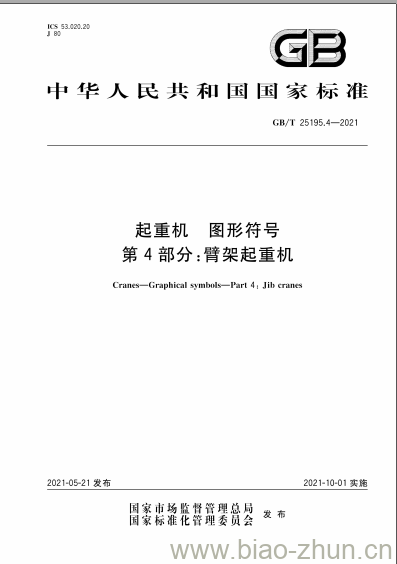 ICS 53.020.20
J 80

GB

中华人民共和国国家标准

GB/T 25195.4—2021

起重机　图形符号
第4部分：臂架起重机

Cranes—Graphical symbols—Part 4: Jib cranes

2021-05-21 发布

2021-10-01 实施

国家市场监督管理总局
国家标准化管理委员会　发布

www.biao-zhun.cn